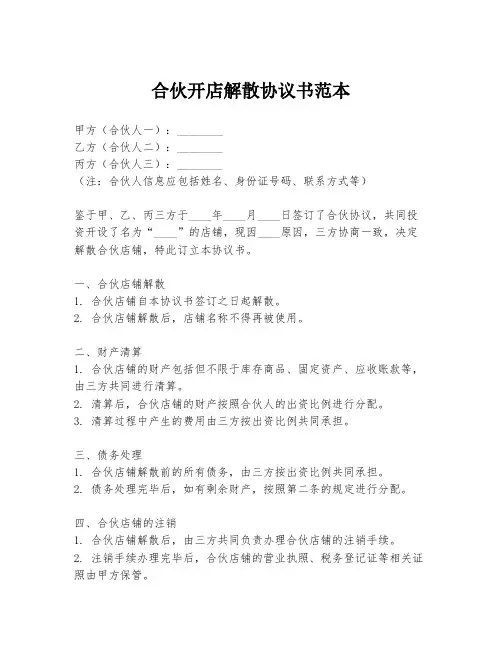 合伙开店解散协议书范本

甲方（合伙人一）：________
乙方（合伙人二）：________
丙方（合伙人三）：________
（注：合伙人信息应包括姓名、身份证号码、联系方式等）

鉴于甲、乙、丙三方于____年____月____日签订了合伙协议，共同投资开设了名为“____”的店铺，现因____原因，三方协商一致，决定解散合伙店铺，特此订立本协议书。

一、合伙店铺解散
1. 合伙店铺自本协议书签订之日起解散。
2. 合伙店铺解散后，店铺名称不得再被使用。

二、财产清算
1. 合伙店铺的财产包括但不限于库存商品、固定资产、应收账款等，由三方共同进行清算。
2. 清算后，合伙店铺的财产按照合伙人的出资比例进行分配。
3. 清算过程中产生的费用由三方按出资比例共同承担。

三、债务处理
1. 合伙店铺解散前的所有债务，由三方按出资比例共同承担。
2. 债务处理完毕后，如有剩余财产，按照第二条的规定进行分配。

四、合伙店铺的注销
1. 合伙店铺解散后，由三方共同负责办理合伙店铺的注销手续。
2. 注销手续办理完毕后，合伙店铺的营业执照、税务登记证等相关证照由甲方保管。